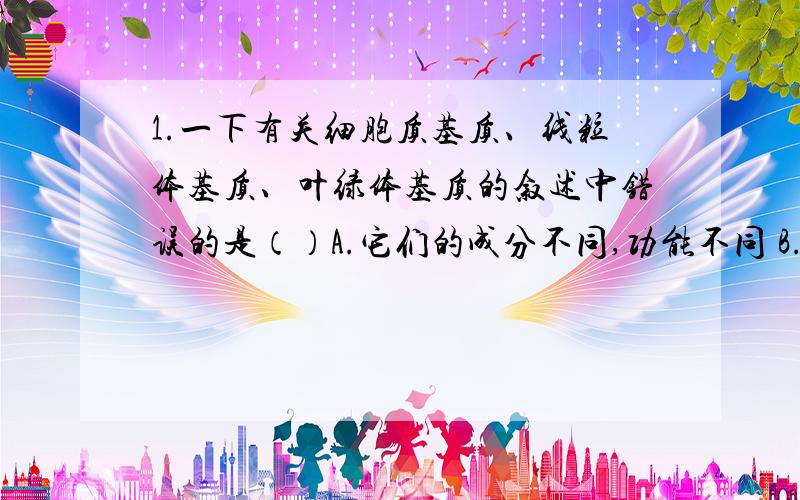 1.一下有关细胞质基质、线粒体基质、叶绿体基质的叙述中错误的是（）A.它们的成分不同,功能不同 B.